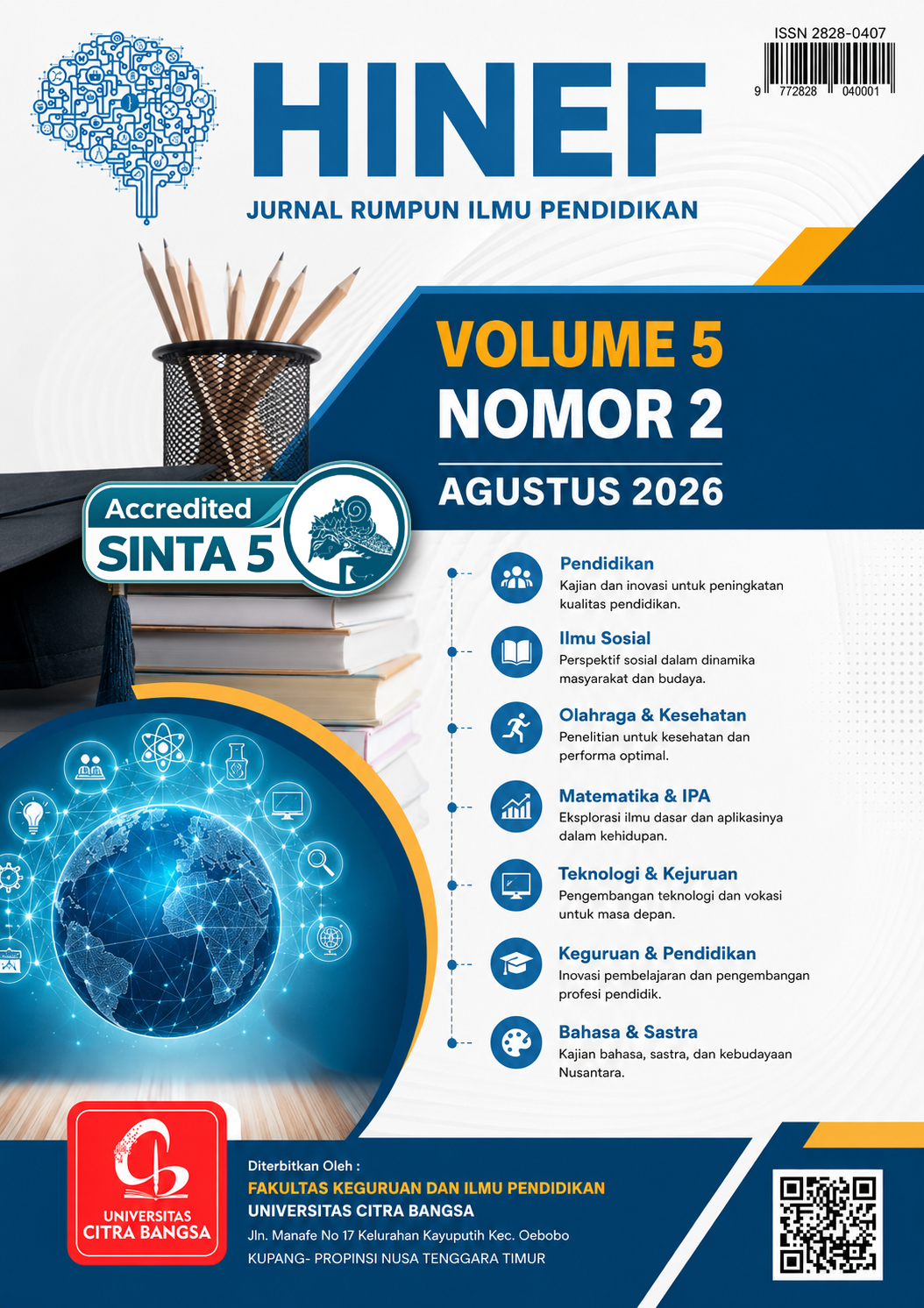 ISSN 2828-0407

9 772828 040001

HINEF

JURNAL RUMPUN ILMU PENDIDIKAN

VOLUME 5
NOMOR 2
AGUSTUS 2026

Accredited
SINTA 5

Pendidikan
Kajian dan inovasi untuk peningkatan kualitas pendidikan.

Ilmu Sosial
Perspektif sosial dalam dinamika masyarakat dan budaya.

Olahraga & Kesehatan
Penelitian untuk kesehatan dan performa optimal.

Matematika & IPA
Eksplorasi ilmu dasar dan aplikasinya dalam kehidupan.

Teknologi & Kejuruan
Pengembangan teknologi dan vokasi untuk masa depan.

Keguruan & Pendidikan
Inovasi pembelajaran dan pengembangan profesi pendidik.

Bahasa & Sastra
Kajian bahasa, sastra, dan kebudayaan Nusantara.

UNIVERSITAS
CITRA BANGSA

Diterbitkan Oleh :
FAKULTAS KEGURUAN DAN ILMU PENDIDIKAN
UNIVERSITAS CITRA BANGSA
Jln. Manafe No 17 Kelurahan Kayuputih Kec. Oebobo
KUPANG- PROPINSI NUSA TENGGARA TIMUR